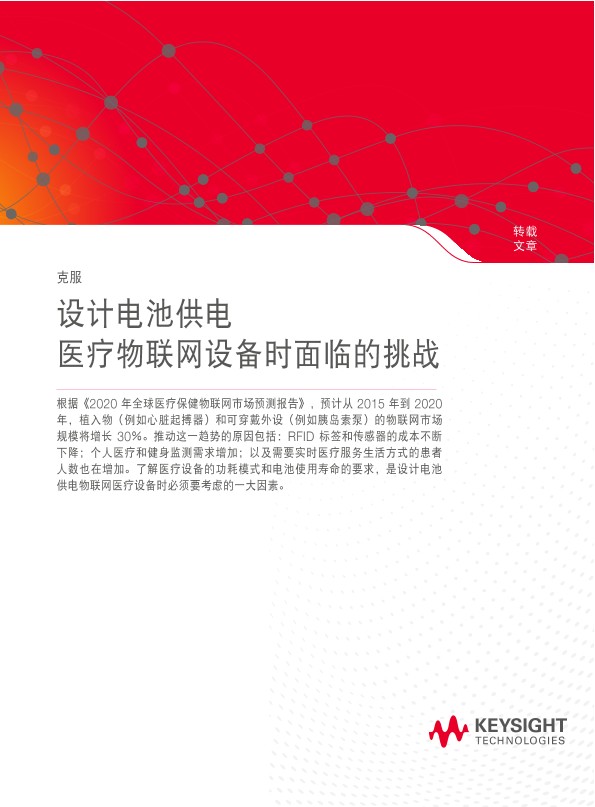 转载
文章

克服

设计电池供电
医疗物联网设备时面临的挑战

根据《2020 年全球医疗保健物联网市场预测报告》，预计从 2015 年到 2020 年，植入物（例如心脏起搏器）和可穿戴外设（例如胰岛素泵）的物联网市场规模将增长 30%。推动这一趋势的原因包括：RFID 标签和传感器的成本不断下降；个人医疗和健身监测需求增加；以及需要实时医疗服务生活方式的患者人数也在增加。了解医疗设备的功耗模式和电池使用寿命的要求，是设计电池供电物联网医疗设备时必须要考虑的一大因素。

KEYSIGHT
TECHNOLOGIES